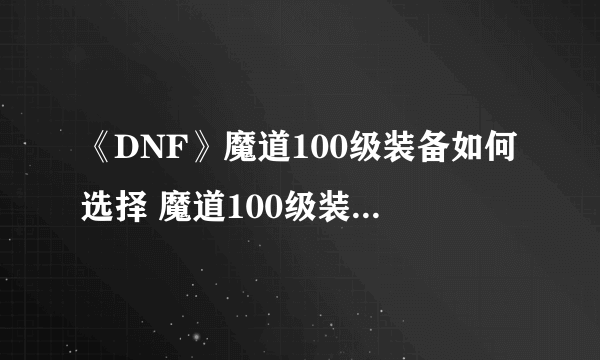 《DNF》魔道100级装备如何选择 魔道100级装...